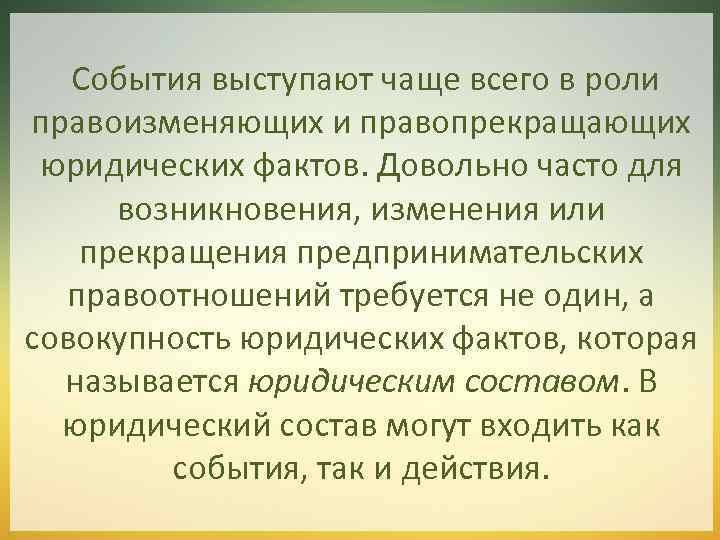 События выступают чаще всего в роли правоизменяющих и правопрекращающих юридических фактов. Довольно часто для возникновения, изменения или прекращения предпринимательских правоотношений требуется не один, а совокупность юридических фактов, которая называется юридическим составом. В юридический состав могут входить как события, так и действия.